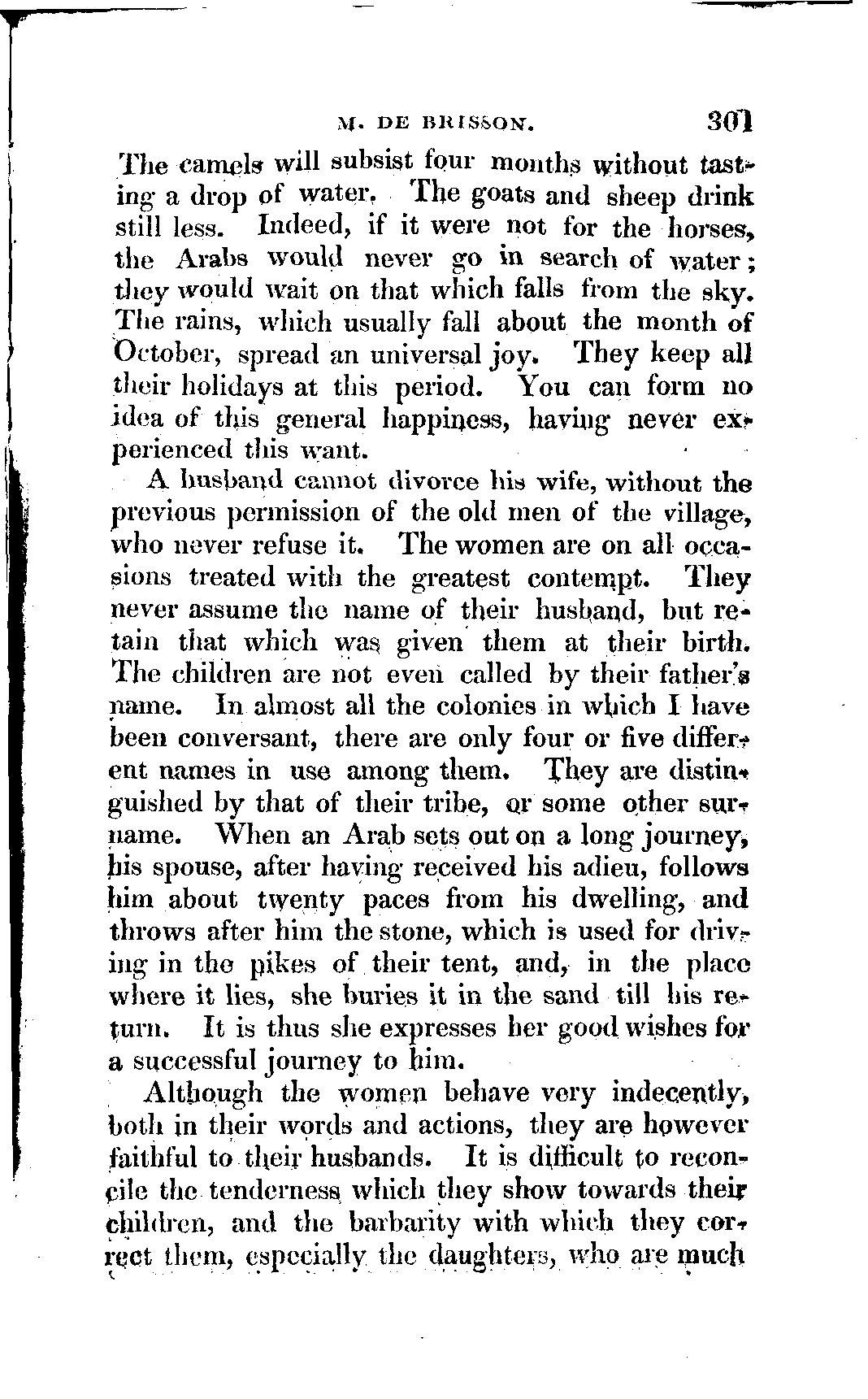 M. DE BRISSON. 301

The camels will subsist four months without tasting a drop of water. The goats and sheep drink still less. Indeed, if it were not for the horses, the Arabs would never go in search of water; they would wait on that which falls from the sky. The rains, which usually fall about the month of October, spread an universal joy. They keep all their holidays at this period. You can form no idea of this general happiness, having never experienced this want.

A husband cannot divorce his wife, without the previous permission of the old men of the village, who never refuse it. The women are on all occasions treated with the greatest contempt. They never assume the name of their husband, but retain that which was given them at their birth. The children are not even called by their father's name. In almost all the colonies in which I have been conversant, there are only four or five different names in use among them. They are distinguished by that of their tribe, or some other surname. When an Arab sets out on a long journey, his spouse, after having received his adieu, follows him about twenty paces from his dwelling, and throws after him the stone, which is used for driving in the pikes of their tent, and, in the place where it lies, she buries it in the sand till his return. It is thus she expresses her good wishes for a successful journey to him.

Although the women behave very indecently, both in their words and actions, they are however faithful to their husbands. It is difficult to reconcile the tenderness which they show towards their children, and the barbarity with which they correct them, especially the daughters, who are much